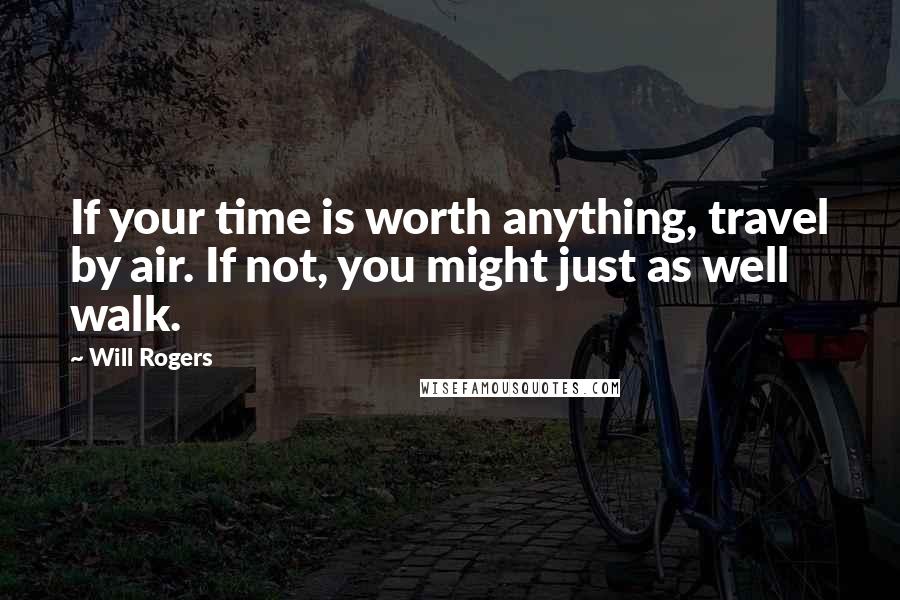 If your time is worth anything, travel by air. If not, you might just as well walk.

~ Will Rogers

WISEFAMOUSQUOTES.COM